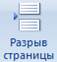 Разрыв страницы